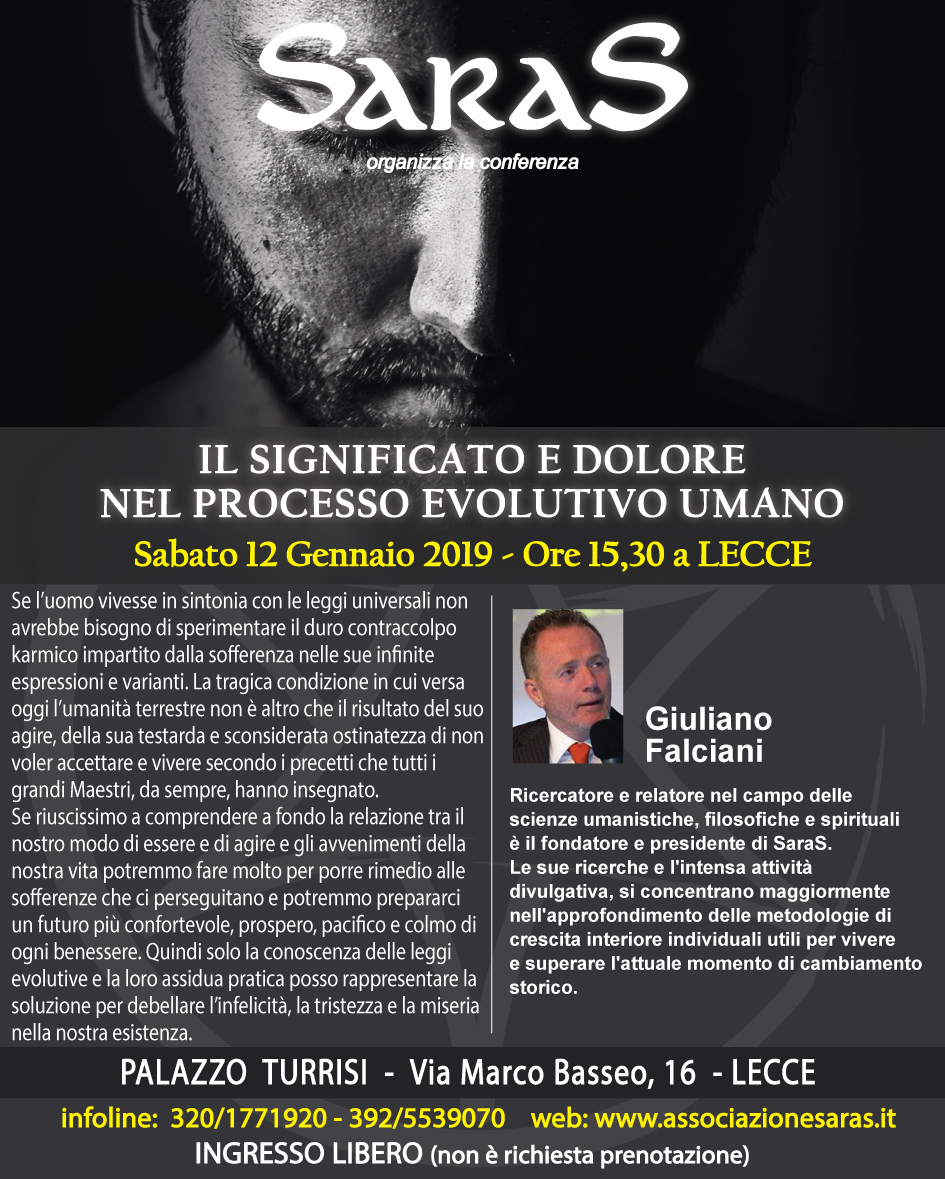 SaraS

organizza la conferenza

IL SIGNIFICATO E DOLORE NEL PROCESSO EVOLUTIVO UMANO

Sabato 12 Gennaio 2019 - Ore 15,30 a LECCE

Se l'uomo vivesse in sintonia con le leggi universali non avrebbe bisogno di sperimentare il duro contraccolpo karmico impartito dalla sofferenza nelle sue infinite espressioni e varianti. La tragica condizione in cui versa oggi l'umanità terrestre non è altro che il risultato del suo agire, della sua testarda e sconsiderata ostinatezza di non voler accettare e vivere secondo i precetti che tutti i grandi Maestri, da sempre, hanno insegnato.
Se riuscissimo a comprendere a fondo la relazione tra il nostro modo di essere e di agire e gli avvenimenti della nostra vita potremmo fare molto per porre rimedio alle sofferenze che ci perseguitano e potremmo prepararci un futuro più confortevole, prospero, pacifico e colmo di ogni benessere. Quindi solo la conoscenza delle leggi evolutive e la loro assidua pratica posso rappresentare la soluzione per debellare l'infelicità, la tristezza e la miseria nella nostra esistenza.

Giuliano Falciani

Ricercatore e relatore nel campo delle scienze umanistiche, filosofiche e spirituali è il fondatore e presidente di SaraS.
Le sue ricerche e l'intensa attività divulgativa, si concentrano maggiormente nell'approfondimento delle metodologie di crescita interiore individuali utili per vivere e superare l'attuale momento di cambiamento storico.

PALAZZO TURRISI - Via Marco Basseo, 16 - LECCE

infoline: 320/1771920 - 392/5539070 web: www.associazionesaras.it

INGRESSO LIBERO (non è richiesta prenotazione)